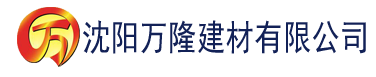 万 沈阳万隆建材有限公司